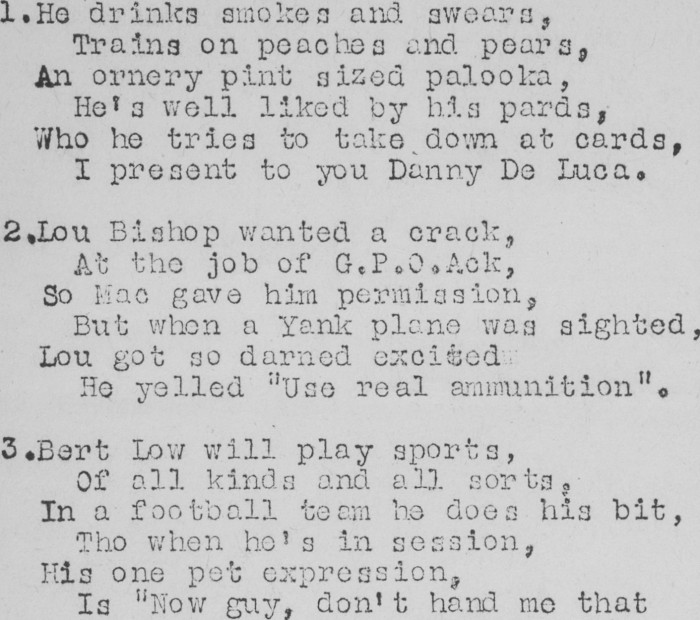 1.He drinks smokes and swears,
Trains on peaches and pears,
An ornery pint sized palooka,
He's well liked by his pards,
Who he tries to take down at cards,
I present to you Danny De Luca.

2.Lou Bishop wanted a crack,
At the job of G.P.O.Ack,
So Mac gave him permission,
But when a Yank plane was sighted,
Lou got so darned excited
He yelled "Use real ammunition".

3.Bert Low will play sports,
Of all kinds and all sorts,
In a football team he does his bit,
Tho when he's in session,
His one pet expression,
Is "Now guy, don't hand me that